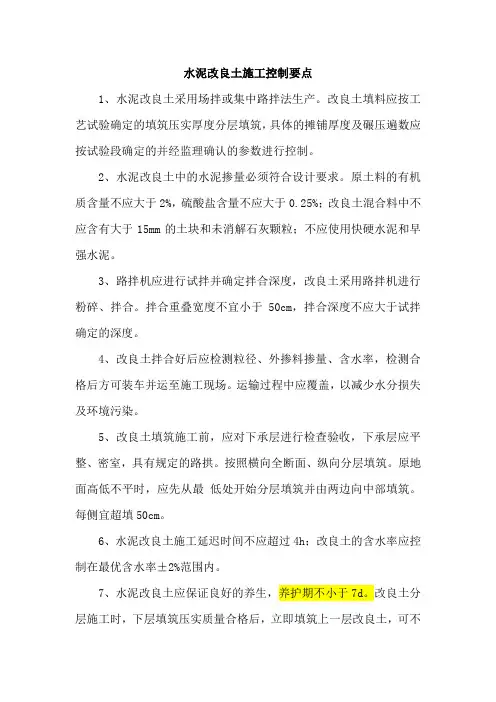 水泥改良土施工控制要点

1、水泥改良土采用场拌或集中路拌法生产。改良土填料应按工艺试验确定的填筑压实厚度分层填筑，具体的摊铺厚度及碾压遍数应按试验段确定的并经监理确认的参数进行控制。

2、水泥改良土中的水泥掺量必须符合设计要求。原土料的有机质含量不应大于 2%，硫酸盐含量不应大于 0.25%；改良土混合料中不应含有大于 15mm 的土块和未消解石灰颗粒；不应使用快硬水泥和早强水泥。

3、路拌机应进行试拌并确定拌合深度，改良土采用路拌机进行粉碎、拌合。拌合重叠宽度不宜小于 50cm，拌合深度不应大于试拌确定的深度。

4、改良土拌合好后应检测粒径、外掺料掺量、含水率，检测合格后方可装车并运至施工现场。运输过程中应覆盖，以减少水分损失及环境污染。

5、改良土填筑施工前，应对下承层进行检查验收，下承层应平整、密室，具有规定的路拱。按照横向全断面、纵向分层填筑。原地面高低不平时，应先从最 低处开始分层填筑并由两边向中部填筑。每侧宜超填 50cm。

6、水泥改良土施工延迟时间不应超过 4h；改良土的含水率应控制在最优含水率±2%范围内。

7、水泥改良土应保证良好的养生，养护期不小于 7d。改良土分层施工时，下层填筑压实质量合格后，立即填筑上一层改良土，可不